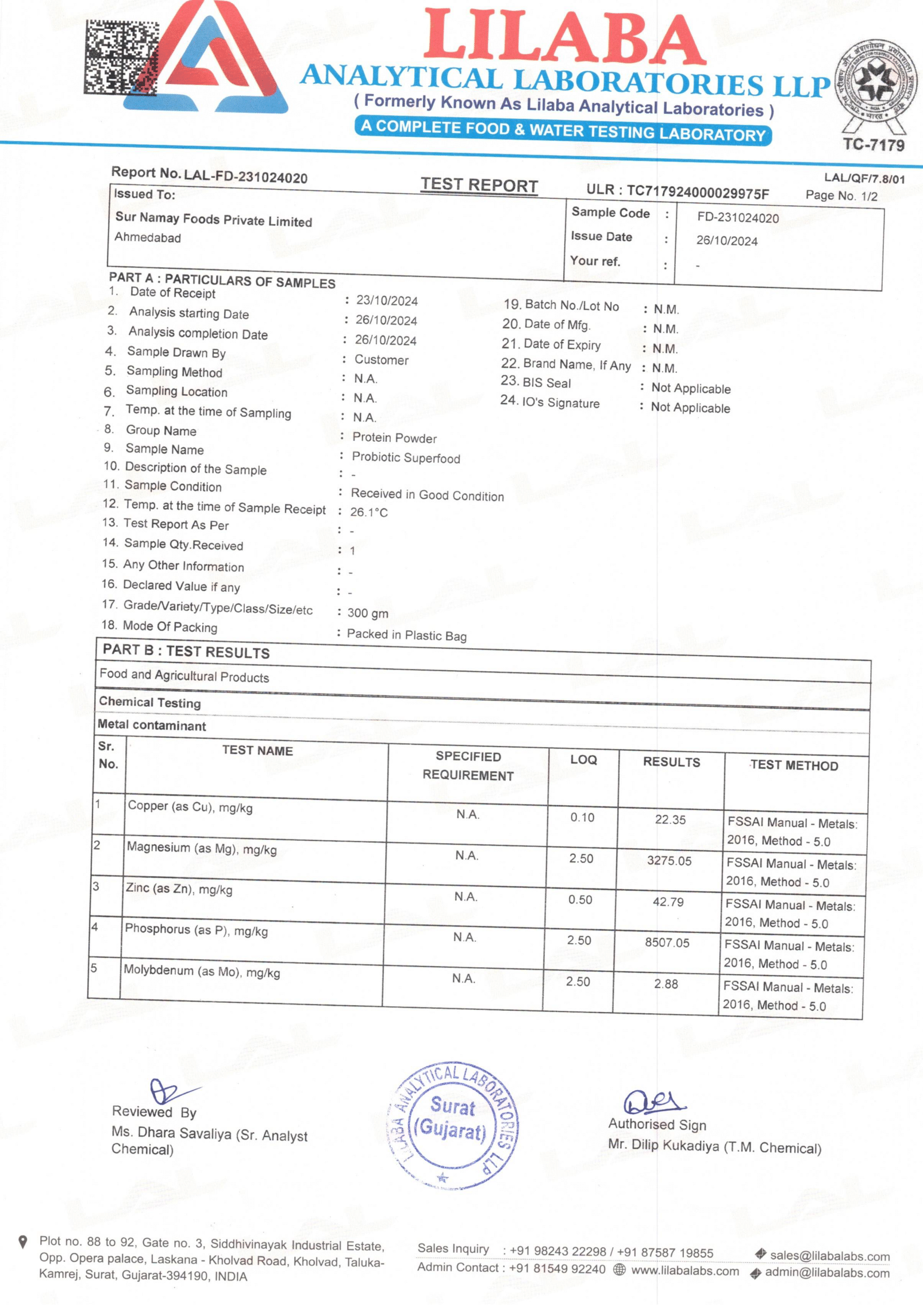 LILABA
ANALYTICAL LABORATORIES LLP
( Formerly Known As Lilaba Analytical Laboratories )
A COMPLETE FOOD & WATER TESTING LABORATORY
TC-7179

Report No. LAL-FD-231024020
TEST REPORT
ULR : TC717924000029975F
LAL/QF/7.8/01
Page No. 1/2

Issued To:
Sur Namay Foods Private Limited
Ahmedabad

Sample Code : FD-231024020
Issue Date : 26/10/2024
Your ref. : -

PART A : PARTICULARS OF SAMPLES
1. Date of Receipt : 23/10/2024
2. Analysis starting Date : 26/10/2024
3. Analysis completion Date : 26/10/2024
4. Sample Drawn By : Customer
5. Sampling Method : N.A.
6. Sampling Location : N.A.
7. Temp. at the time of Sampling : N.A.
8. Group Name : Protein Powder
9. Sample Name : Probiotic Superfood
10. Description of the Sample : -
11. Sample Condition : Received in Good Condition
12. Temp. at the time of Sample Receipt : 26.1°C
13. Test Report As Per : -
14. Sample Qty.Received : 1
15. Any Other Information : -
16. Declared Value if any : -
17. Grade/Variety/Type/Class/Size/etc : 300 gm
18. Mode Of Packing : Packed in Plastic Bag

19. Batch No./Lot No : N.M.
20. Date of Mfg. : N.M.
21. Date of Expiry : N.M.
22. Brand Name, If Any : N.M.
23. BIS Seal : Not Applicable
24. IO's Signature : Not Applicable

PART B : TEST RESULTS
Food and Agricultural Products
Chemical Testing
Metal contaminant

| Sr. No. | TEST NAME | SPECIFIED REQUIREMENT | LOQ | RESULTS | TEST METHOD |
|---|---|---|---|---|---|
| 1 | Copper (as Cu), mg/kg | N.A. | 0.10 | 22.35 | FSSAI Manual - Metals: 2016, Method - 5.0 |
| 2 | Magnesium (as Mg), mg/kg | N.A. | 2.50 | 3275.05 | FSSAI Manual - Metals: 2016, Method - 5.0 |
| 3 | Zinc (as Zn), mg/kg | N.A. | 0.50 | 42.79 | FSSAI Manual - Metals: 2016, Method - 5.0 |
| 4 | Phosphorus (as P), mg/kg | N.A. | 2.50 | 8507.05 | FSSAI Manual - Metals: 2016, Method - 5.0 |
| 5 | Molybdenum (as Mo), mg/kg | N.A. | 2.50 | 2.88 | FSSAI Manual - Metals: 2016, Method - 5.0 |

Reviewed By
Ms. Dhara Savaliya (Sr. Analyst Chemical)

LILABA ANALYTICAL LABORATORIES LLP Surat (Gujarat)

Authorised Sign
Mr. Dilip Kukadiya (T.M. Chemical)

Plot no. 88 to 92, Gate no. 3, Siddhivinayak Industrial Estate, Opp. Opera palace, Laskana - Kholvad Road, Kholvad, Taluka-Kamrej, Surat, Gujarat-394190, INDIA
Sales Inquiry : +91 98243 22298 / +91 87587 19855
Admin Contact : +91 81549 92240 www.lilabalabs.com
sales@lilabalabs.com
admin@lilabalabs.com